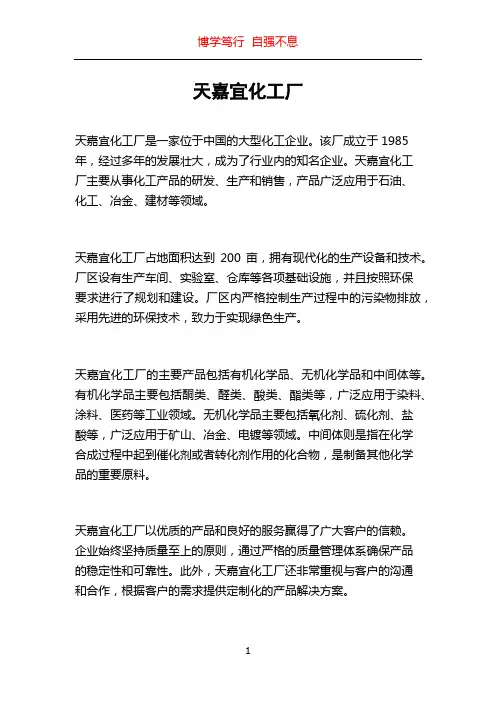 博学笃行 自强不息

天嘉宜化工厂

天嘉宜化工厂是一家位于中国的大型化工企业。该厂成立于 1985 年，经过多年的发展壮大，成为了行业内的知名企业。天嘉宜化工厂主要从事化工产品的研发、生产和销售，产品广泛应用于石油、化工、冶金、建材等领域。

天嘉宜化工厂占地面积达到 200 亩，拥有现代化的生产设备和技术。厂区设有生产车间、实验室、仓库等各项基础设施，并且按照环保要求进行了规划和建设。厂区内严格控制生产过程中的污染物排放，采用先进的环保技术，致力于实现绿色生产。

天嘉宜化工厂的主要产品包括有机化学品、无机化学品和中间体等。有机化学品主要包括酮类、醛类、酸类、酯类等，广泛应用于染料、涂料、医药等工业领域。无机化学品主要包括氧化剂、硫化剂、盐酸等，广泛应用于矿山、冶金、电镀等领域。中间体则是指在化学合成过程中起到催化剂或者转化剂作用的化合物，是制备其他化学品的重要原料。

天嘉宜化工厂以优质的产品和良好的服务赢得了广大客户的信赖。企业始终坚持质量至上的原则，通过严格的质量管理体系确保产品的稳定性和可靠性。此外，天嘉宜化工厂还非常重视与客户的沟通和合作，根据客户的需求提供定制化的产品解决方案。

1